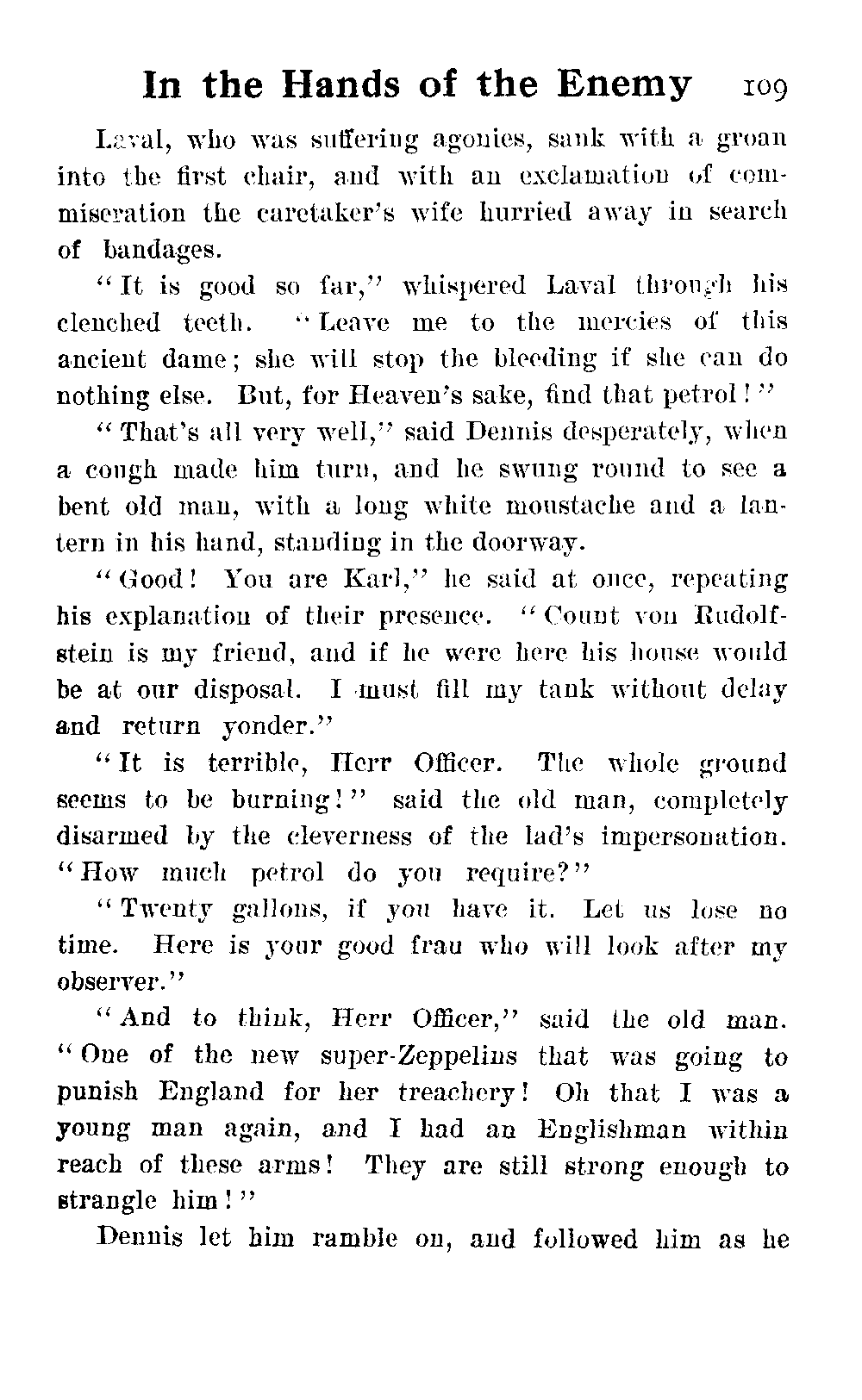 In the Hands of the Enemy 109

Laval, who was suffering agonies, sank with a groan into the first chair, and with an exclamation of commiseration the caretaker's wife hurried away in search of bandages.

"It is good so far," whispered Laval through his clenched teeth. "Leave me to the mercies of this ancient dame; she will stop the bleeding if she can do nothing else. But, for Heaven's sake, find that petrol!"

"That's all very well," said Dennis desperately, when a cough made him turn, and he swung round to see a bent old man, with a long white moustache and a lantern in his hand, standing in the doorway.

"Good! You are Karl," he said at once, repeating his explanation of their presence. "Count von Rudolfstein is my friend, and if he were here his house would be at our disposal. I must fill my tank without delay and return yonder."

"It is terrible, Herr Officer. The whole ground seems to be burning!" said the old man, completely disarmed by the cleverness of the lad's impersonation. "How much petrol do you require?"

"Twenty gallons, if you have it. Let us lose no time. Here is your good frau who will look after my observer."

"And to think, Herr Officer," said the old man. "One of the new super-Zeppelins that was going to punish England for her treachery! Oh that I was a young man again, and I had an Englishman within reach of these arms! They are still strong enough to strangle him!"

Dennis let him ramble on, and followed him as he